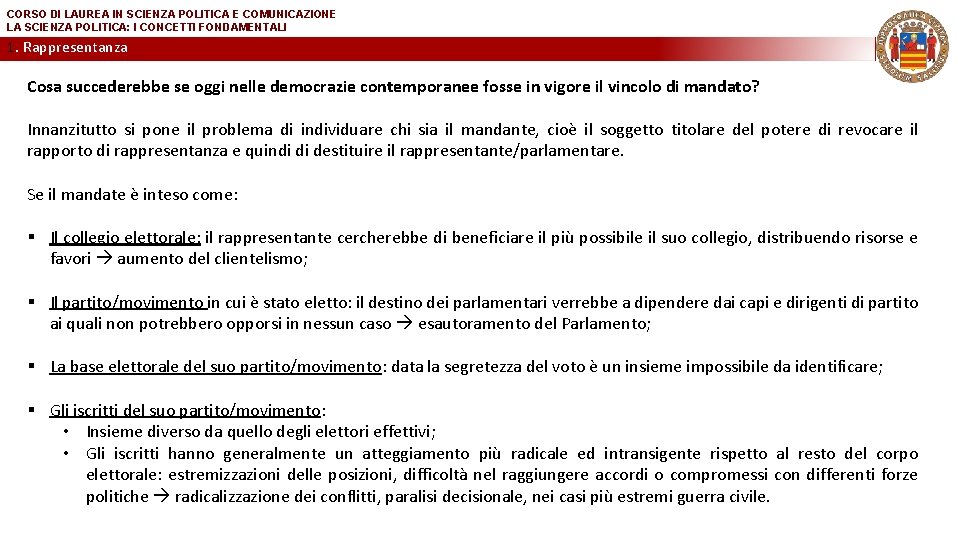 CORSO DI LAUREA IN SCIENZA POLITICA E COMUNICAZIONE
LA SCIENZA POLITICA: I CONCETTI FONDAMENTALI

1. Rappresentanza

Cosa succederebbe se oggi nelle democrazie contemporanee fosse in vigore il vincolo di mandato?

Innanzitutto si pone il problema di individuare chi sia il mandante, cioè il soggetto titolare del potere di revocare il rapporto di rappresentanza e quindi di destituire il rappresentante/parlamentare.

Se il mandate è inteso come:

▪ Il collegio elettorale: il rappresentante cercherebbe di beneficiare il più possibile il suo collegio, distribuendo risorse e favori → aumento del clientelismo;

▪ Il partito/movimento in cui è stato eletto: il destino dei parlamentari verrebbe a dipendere dai capi e dirigenti di partito ai quali non potrebbero opporsi in nessun caso → esautoramento del Parlamento;

▪ La base elettorale del suo partito/movimento: data la segretezza del voto è un insieme impossibile da identificare;

▪ Gli iscritti del suo partito/movimento:
• Insieme diverso da quello degli elettori effettivi;
• Gli iscritti hanno generalmente un atteggiamento più radicale ed intransigente rispetto al resto del corpo elettorale: estremizzazioni delle posizioni, difficoltà nel raggiungere accordi o compromessi con differenti forze politiche → radicalizzazione dei conflitti, paralisi decisionale, nei casi più estremi guerra civile.